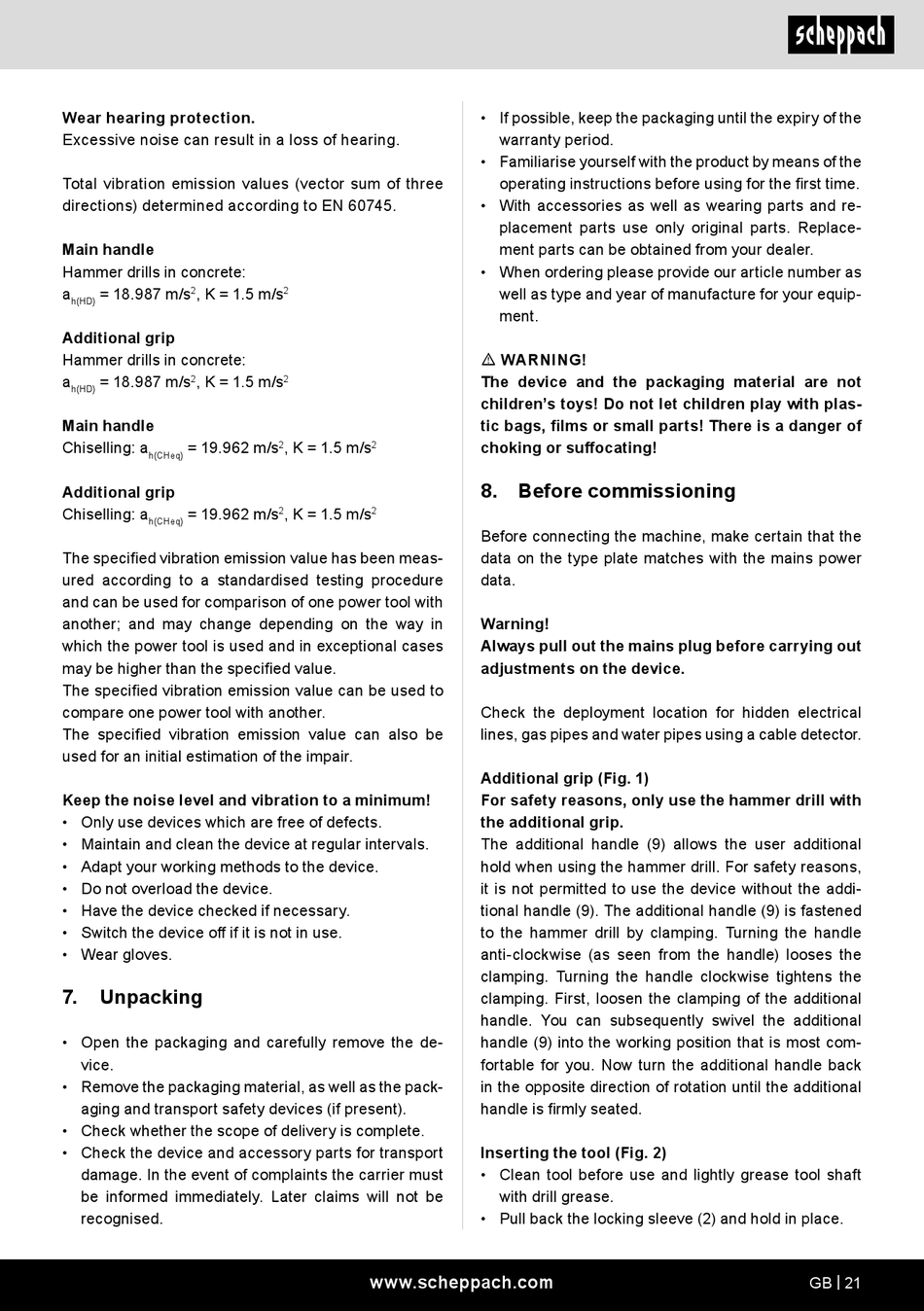 scheppach

**Wear hearing protection.**
Excessive noise can result in a loss of hearing.

Total vibration emission values (vector sum of three directions) determined according to EN 60745.

**Main handle**
Hammer drills in concrete:
$a_{h(HD)}$ = 18.987 m/s$^2$, K = 1.5 m/s$^2$

**Additional grip**
Hammer drills in concrete:
$a_{h(HD)}$ = 18.987 m/s$^2$, K = 1.5 m/s$^2$

**Main handle**
Chiselling: $a_{h(CHeq)}$ = 19.962 m/s$^2$, K = 1.5 m/s$^2$

**Additional grip**
Chiselling: $a_{h(CHeq)}$ = 19.962 m/s$^2$, K = 1.5 m/s$^2$

The specified vibration emission value has been measured according to a standardised testing procedure and can be used for comparison of one power tool with another; and may change depending on the way in which the power tool is used and in exceptional cases may be higher than the specified value.
The specified vibration emission value can be used to compare one power tool with another.
The specified vibration emission value can also be used for an initial estimation of the impair.

**Keep the noise level and vibration to a minimum!**
• Only use devices which are free of defects.
• Maintain and clean the device at regular intervals.
• Adapt your working methods to the device.
• Do not overload the device.
• Have the device checked if necessary.
• Switch the device off if it is not in use.
• Wear gloves.

**7. Unpacking**

• Open the packaging and carefully remove the device.
• Remove the packaging material, as well as the packaging and transport safety devices (if present).
• Check whether the scope of delivery is complete.
• Check the device and accessory parts for transport damage. In the event of complaints the carrier must be informed immediately. Later claims will not be recognised.
• If possible, keep the packaging until the expiry of the warranty period.
• Familiarise yourself with the product by means of the operating instructions before using for the first time.
• With accessories as well as wearing parts and replacement parts use only original parts. Replacement parts can be obtained from your dealer.
• When ordering please provide our article number as well as type and year of manufacture for your equipment.

⚠ **WARNING!**
**The device and the packaging material are not children's toys! Do not let children play with plastic bags, films or small parts! There is a danger of choking or suffocating!**

**8. Before commissioning**

Before connecting the machine, make certain that the data on the type plate matches with the mains power data.

**Warning!**
**Always pull out the mains plug before carrying out adjustments on the device.**

Check the deployment location for hidden electrical lines, gas pipes and water pipes using a cable detector.

**Additional grip (Fig. 1)**
**For safety reasons, only use the hammer drill with the additional grip.**
The additional handle (9) allows the user additional hold when using the hammer drill. For safety reasons, it is not permitted to use the device without the additional handle (9). The additional handle (9) is fastened to the hammer drill by clamping. Turning the handle anti-clockwise (as seen from the handle) looses the clamping. Turning the handle clockwise tightens the clamping. First, loosen the clamping of the additional handle. You can subsequently swivel the additional handle (9) into the working position that is most comfortable for you. Now turn the additional handle back in the opposite direction of rotation until the additional handle is firmly seated.

**Inserting the tool (Fig. 2)**
• Clean tool before use and lightly grease tool shaft with drill grease.
• Pull back the locking sleeve (2) and hold in place.

www.scheppach.com GB | 21